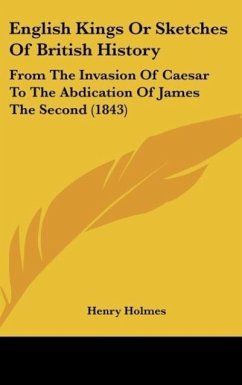 English Kings Or Sketches Of British History

From The Invasion Of Caesar To The Abdication Of James The Second (1843)

Henry Holmes